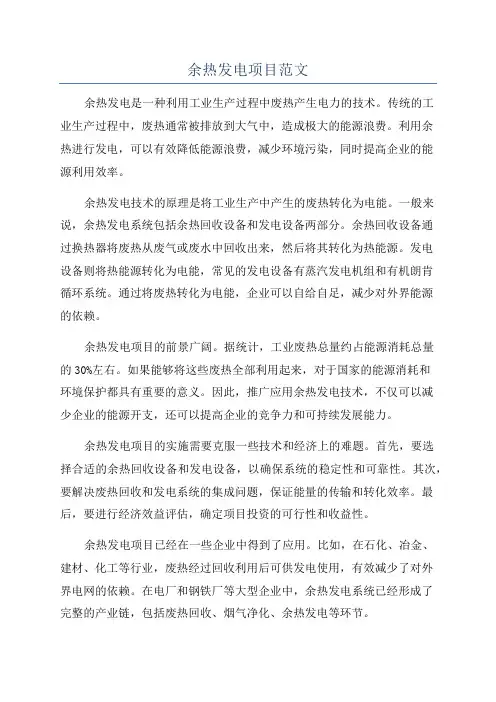 余热发电项目范文

余热发电是一种利用工业生产过程中废热产生电力的技术。传统的工业生产过程中，废热通常被排放到大气中，造成极大的能源浪费。利用余热进行发电，可以有效降低能源浪费，减少环境污染，同时提高企业的能源利用效率。

余热发电技术的原理是将工业生产中产生的废热转化为电能。一般来说，余热发电系统包括余热回收设备和发电设备两部分。余热回收设备通过换热器将废热从废气或废水中回收出来，然后将其转化为热能源。发电设备则将热能源转化为电能，常见的发电设备有蒸汽发电机组和有机朗肯循环系统。通过将废热转化为电能，企业可以自给自足，减少对外界能源的依赖。

余热发电项目的前景广阔。据统计，工业废热总量约占能源消耗总量的 30%左右。如果能够将这些废热全部利用起来，对于国家的能源消耗和环境保护都具有重要的意义。因此，推广应用余热发电技术，不仅可以减少企业的能源开支，还可以提高企业的竞争力和可持续发展能力。

余热发电项目的实施需要克服一些技术和经济上的难题。首先，要选择合适的余热回收设备和发电设备，以确保系统的稳定性和可靠性。其次，要解决废热回收和发电系统的集成问题，保证能量的传输和转化效率。最后，要进行经济效益评估，确定项目投资的可行性和收益性。

余热发电项目已经在一些企业中得到了应用。比如，在石化、冶金、建材、化工等行业，废热经过回收利用后可供发电使用，有效减少了对外界电网的依赖。在电厂和钢铁厂等大型企业中，余热发电系统已经形成了完整的产业链，包括废热回收、烟气净化、余热发电等环节。